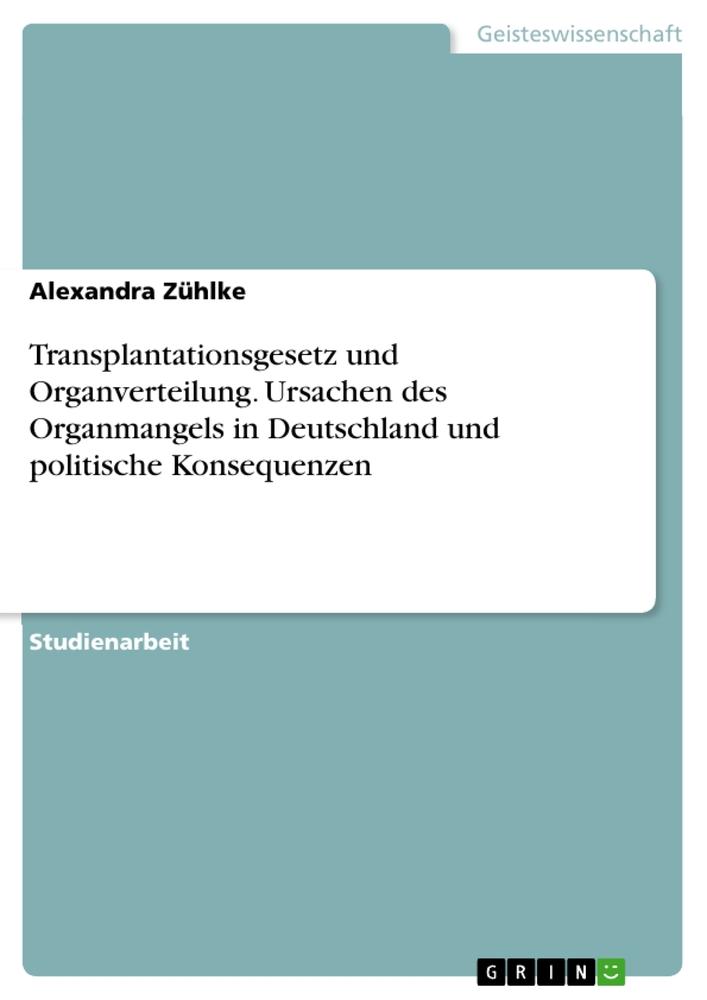 Geisteswissenschaft

Alexandra Zühlke

Transplantationsgesetz und Organverteilung. Ursachen des Organmangels in Deutschland und politische Konsequenzen

Studienarbeit

GRIN